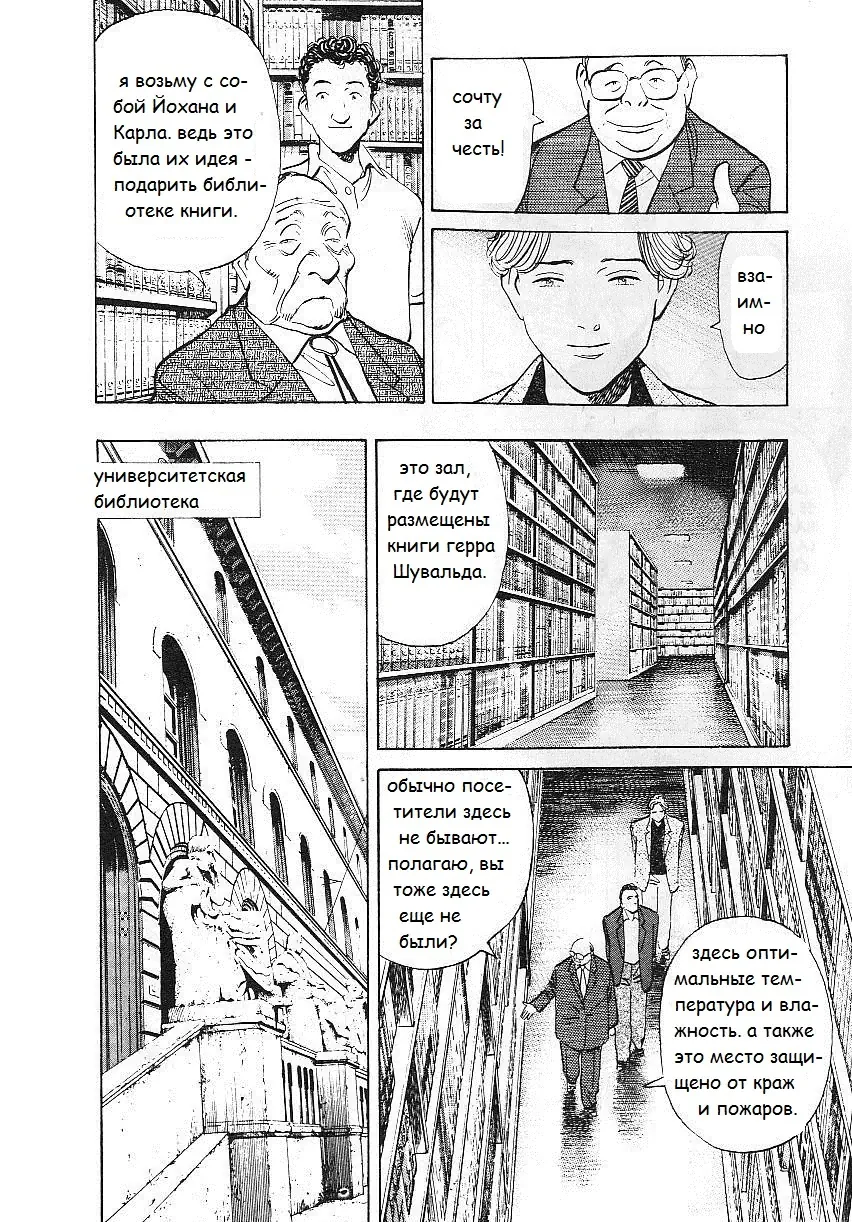 я возьму с собой Йохана и Карла. ведь это была их идея - подарить библиотеке книги.

сочту за честь!

взаимно

университетская библиотека

это зал, где будут размещены книги герра Шувальда.

обычно посетители здесь не бывают... полагаю, вы тоже здесь еще не были?

здесь оптимальные температура и влажность. а также это место защищено от краж и пожаров.